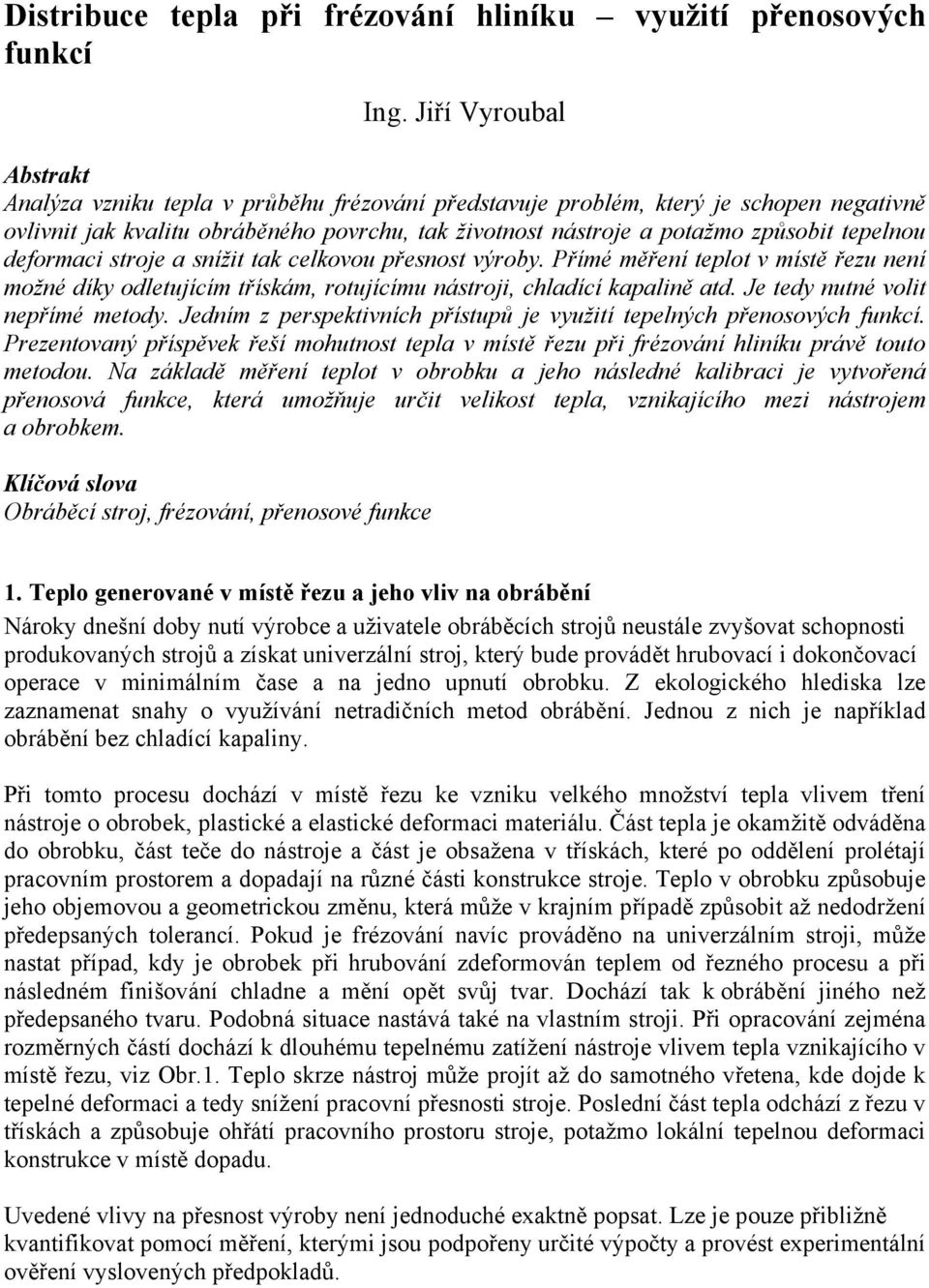 Distribuce tepla při frézování hliníku – využití přenosových funkcí

Ing. Jiří Vyroubal

Abstrakt
Analýza vzniku tepla v průběhu frézování představuje problém, který je schopen negativně ovlivnit jak kvalitu obráběného povrchu, tak životnost nástroje a potažmo způsobit tepelnou deformaci stroje a snížit tak celkovou přesnost výroby. Přímé měření teplot v místě řezu není možné díky odletujícím třískám, rotujícímu nástroji, chladící kapalině atd. Je tedy nutné volit nepřímé metody. Jedním z perspektivních přístupů je využití tepelných přenosových funkcí. Prezentovaný příspěvek řeší mohutnost tepla v místě řezu při frézování hliníku právě touto metodou. Na základě měření teplot v obrobku a jeho následné kalibraci je vytvořená přenosová funkce, která umožňuje určit velikost tepla, vznikajícího mezi nástrojem a obrobkem.

Klíčová slova
Obráběcí stroj, frézování, přenosové funkce

1. Teplo generované v místě řezu a jeho vliv na obrábění
Nároky dnešní doby nutí výrobce a uživatele obráběcích strojů neustále zvyšovat schopnosti produkovaných strojů a získat univerzální stroj, který bude provádět hrubovací i dokončovací operace v minimálním čase a na jedno upnutí obrobku. Z ekologického hlediska lze zaznamenat snahy o využívání netradičních metod obrábění. Jednou z nich je například obrábění bez chladící kapaliny.

Při tomto procesu dochází v místě řezu ke vzniku velkého množství tepla vlivem tření nástroje o obrobek, plastické a elastické deformaci materiálu. Část tepla je okamžitě odváděna do obrobku, část teče do nástroje a část je obsažena v třískách, které po oddělení prolétají pracovním prostorem a dopadají na různé části konstrukce stroje. Teplo v obrobku způsobuje jeho objemovou a geometrickou změnu, která může v krajním případě způsobit až nedodržení předepsaných tolerancí. Pokud je frézování navíc prováděno na univerzálním stroji, může nastat případ, kdy je obrobek při hrubování zdeformován teplem od řezného procesu a při následném finišování chladne a mění opět svůj tvar. Dochází tak k obrábění jiného než předepsaného tvaru. Podobná situace nastává také na vlastním stroji. Při opracování zejména rozměrných částí dochází k dlouhému tepelnému zatížení nástroje vlivem tepla vznikajícího v místě řezu, viz Obr.1. Teplo skrze nástroj může projít až do samotného vřetena, kde dojde k tepelné deformaci a tedy snížení pracovní přesnosti stroje. Poslední část tepla odchází z řezu v třískách a způsobuje ohřátí pracovního prostoru stroje, potažmo lokální tepelnou deformaci konstrukce v místě dopadu.

Uvedené vlivy na přesnost výroby není jednoduché exaktně popsat. Lze je pouze přibližně kvantifikovat pomocí měření, kterými jsou podpořeny určité výpočty a provést experimentální ověření vyslovených předpokladů.